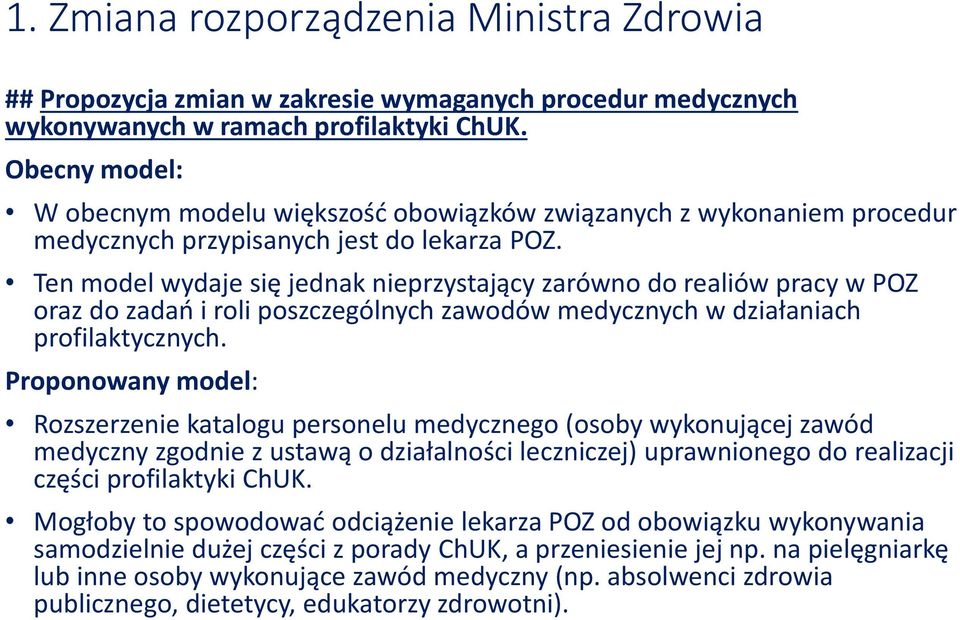 1. Zmiana rozporządzenia Ministra Zdrowia

## Propozycja zmian w zakresie wymaganych procedur medycznych wykonywanych w ramach profilaktyki ChUK.

Obecny model:

• W obecnym modelu większość obowiązków związanych z wykonaniem procedur medycznych przypisanych jest do lekarza POZ.

• Ten model wydaje się jednak nieprzystający zarówno do realiów pracy w POZ oraz do zadań i roli poszczególnych zawodów medycznych w działaniach profilaktycznych.

Proponowany model:

• Rozszerzenie katalogu personelu medycznego (osoby wykonującej zawód medyczny zgodnie z ustawą o działalności leczniczej) uprawnionego do realizacji części profilaktyki ChUK.

• Mogłoby to spowodować odciążenie lekarza POZ od obowiązku wykonywania samodzielnie dużej części z porady ChUK, a przeniesienie jej np. na pielęgniarkę lub inne osoby wykonujące zawód medyczny (np. absolwenci zdrowia publicznego, dietetycy, edukatorzy zdrowotni).